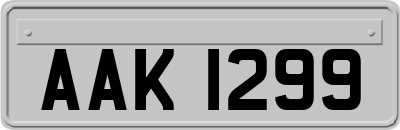 AAK 1299